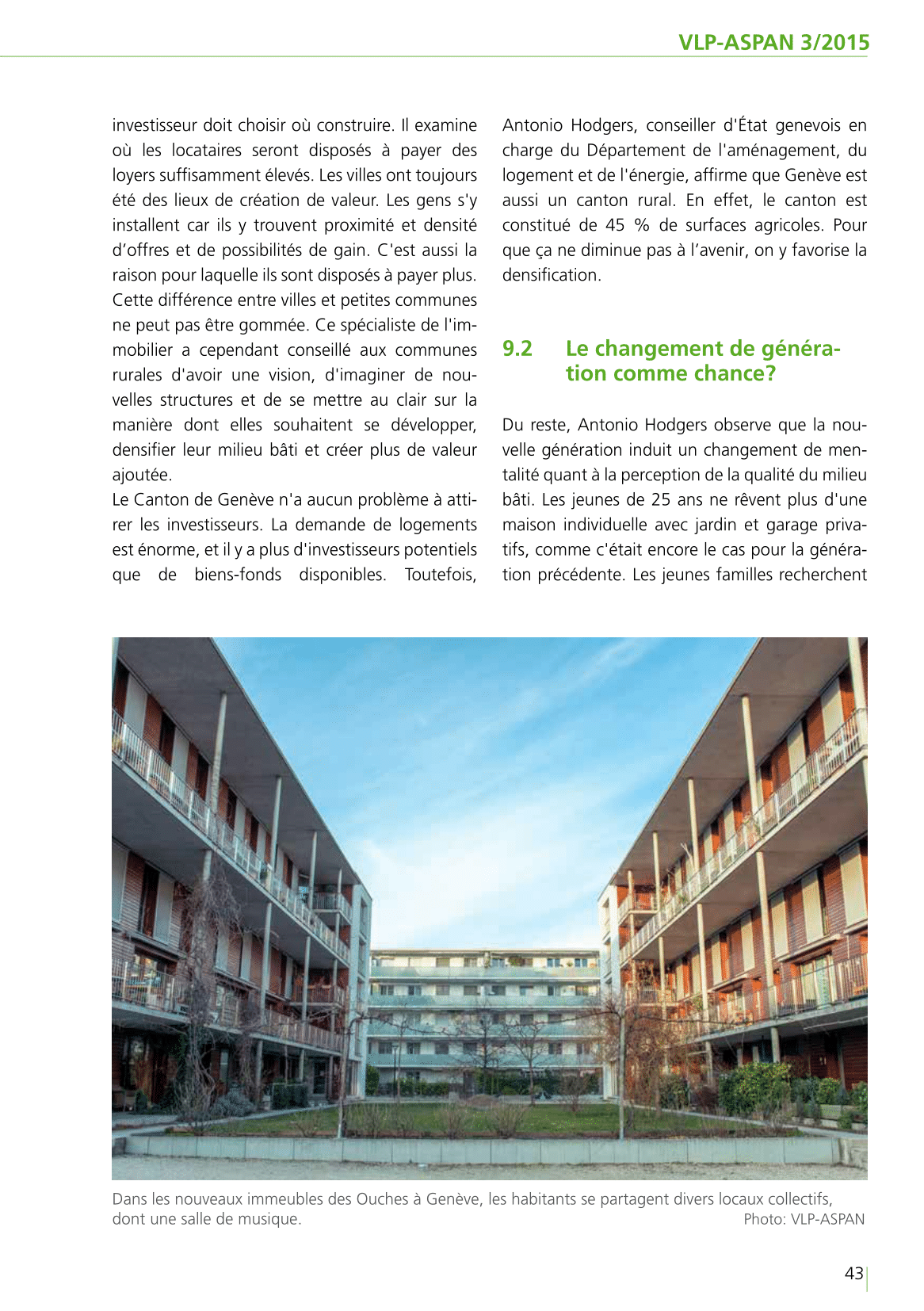 VLP-ASPAN 3/2015

investisseur doit choisir où construire. Il examine où les locataires seront disposés à payer des loyers suffisamment élevés. Les villes ont toujours été des lieux de création de valeur. Les gens s'y installent car ils y trouvent proximité et densité d'offres et de possibilités de gain. C'est aussi la raison pour laquelle ils sont disposés à payer plus. Cette différence entre villes et petites communes ne peut pas être gommée. Ce spécialiste de l'immobilier a cependant conseillé aux communes rurales d'avoir une vision, d'imaginer de nouvelles structures et de se mettre au clair sur la manière dont elles souhaitent se développer, densifier leur milieu bâti et créer plus de valeur ajoutée.
Le Canton de Genève n'a aucun problème à attirer les investisseurs. La demande de logements est énorme, et il y a plus d'investisseurs potentiels que de biens-fonds disponibles. Toutefois, Antonio Hodgers, conseiller d'État genevois en charge du Département de l'aménagement, du logement et de l'énergie, affirme que Genève est aussi un canton rural. En effet, le canton est constitué de 45 % de surfaces agricoles. Pour que ça ne diminue pas à l'avenir, on y favorise la densification.

9.2 Le changement de génération comme chance?

Du reste, Antonio Hodgers observe que la nouvelle génération induit un changement de mentalité quant à la perception de la qualité du milieu bâti. Les jeunes de 25 ans ne rêvent plus d'une maison individuelle avec jardin et garage privatifs, comme c'était encore le cas pour la génération précédente. Les jeunes familles recherchent

Dans les nouveaux immeubles des Ouches à Genève, les habitants se partagent divers locaux collectifs, dont une salle de musique. Photo: VLP-ASPAN

43